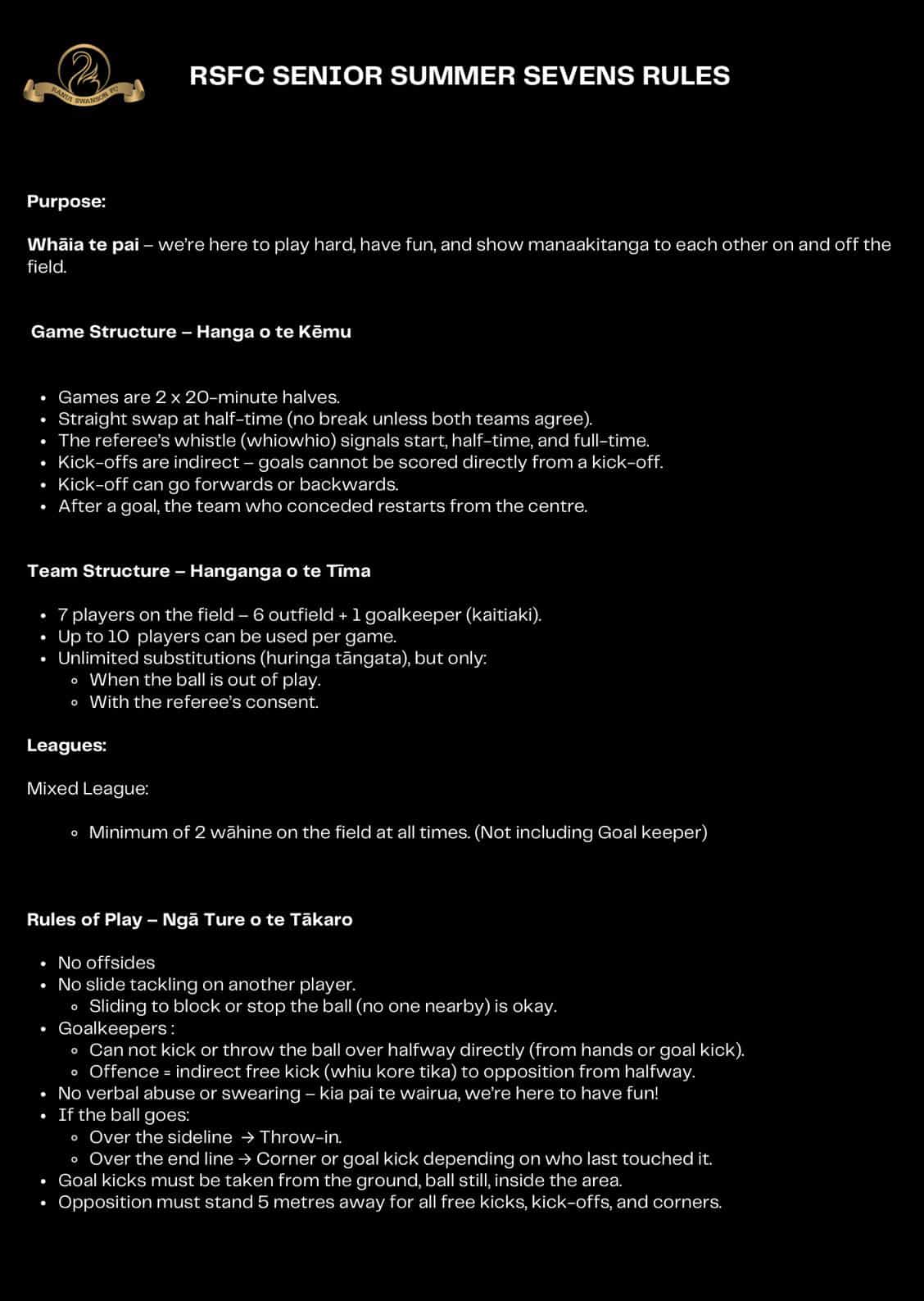 RANUI SWANSON FC

RSFC SENIOR SUMMER SEVENS RULES

Purpose:

Whāia te pai – we're here to play hard, have fun, and show manaakitanga to each other on and off the field.

Game Structure – Hanga o te Kēmu

- Games are 2 x 20-minute halves.
- Straight swap at half-time (no break unless both teams agree).
- The referee's whistle (whiowhio) signals start, half-time, and full-time.
- Kick-offs are indirect – goals cannot be scored directly from a kick-off.
- Kick-off can go forwards or backwards.
- After a goal, the team who conceded restarts from the centre.

Team Structure – Hanganga o te Tīma

- 7 players on the field – 6 outfield + 1 goalkeeper (kaitiaki).
- Up to 10 players can be used per game.
- Unlimited substitutions (huringa tāngata), but only:
  - When the ball is out of play.
  - With the referee's consent.

Leagues:

Mixed League:

- Minimum of 2 wāhine on the field at all times. (Not including Goal keeper)

Rules of Play – Ngā Ture o te Tākaro

- No offsides
- No slide tackling on another player.
  - Sliding to block or stop the ball (no one nearby) is okay.
- Goalkeepers :
  - Can not kick or throw the ball over halfway directly (from hands or goal kick).
  - Offence = indirect free kick (whiu kore tika) to opposition from halfway.
- No verbal abuse or swearing – kia pai te wairua, we're here to have fun!
- If the ball goes:
  - Over the sideline → Throw-in.
  - Over the end line → Corner or goal kick depending on who last touched it.
- Goal kicks must be taken from the ground, ball still, inside the area.
- Opposition must stand 5 metres away for all free kicks, kick-offs, and corners.